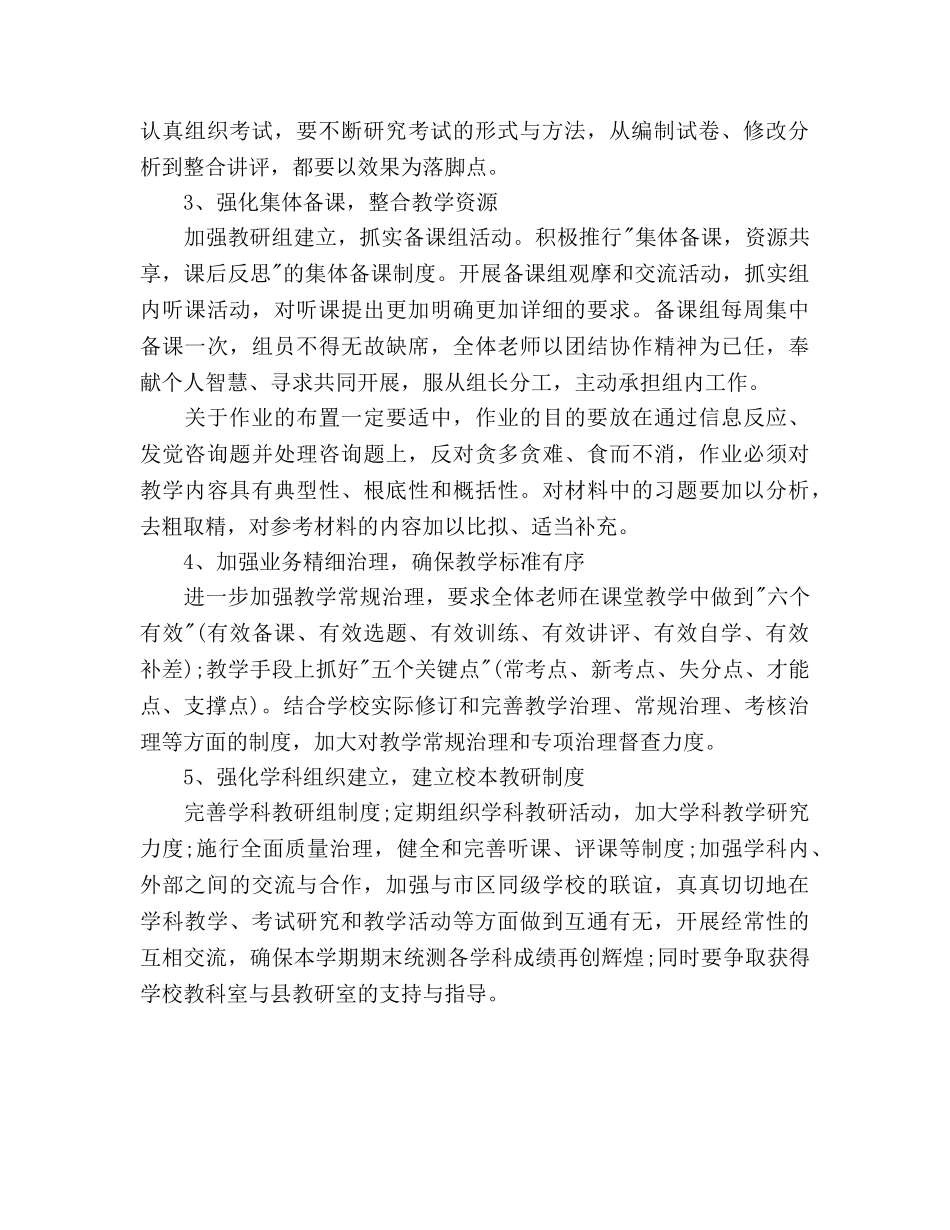 认真组织考试，要不断研究考试的形式与方法，从编制试卷、修改分析到整合讲评，都要以效果为落脚点。

3、强化集体备课，整合教学资源

加强教研组建立，抓实备课组活动。积极推行"集体备课，资源共享，课后反思"的集体备课制度。开展备课组观摩和交流活动，抓实组内听课活动，对听课提出更加明确更加详细的要求。备课组每周集中备课一次，组员不得无故缺席，全体老师以团结协作精神为已任，奉献个人智慧、寻求共同开展，服从组长分工，主动承担组内工作。

关于作业的布置一定要适中，作业的目的要放在通过信息反应、发觉咨询题并处理咨询题上，反对贪多贪难、食而不消，作业必须对教学内容具有典型性、根底性和概括性。对材料中的习题要加以分析，去粗取精，对参考材料的内容加以比拟、适当补充。

4、加强业务精细治理，确保教学标准有序

进一步加强教学常规治理，要求全体老师在课堂教学中做到"六个有效"(有效备课、有效选题、有效训练、有效讲评、有效自学、有效补差);教学手段上抓好"五个关键点"(常考点、新考点、失分点、才能点、支撑点)。结合学校实际修订和完善教学治理、常规治理、考核治理等方面的制度，加大对教学常规治理和专项治理督查力度。

5、强化学科组织建立，建立校本教研制度

完善学科教研组制度;定期组织学科教研活动，加大学科教学研究力度;施行全面质量治理，健全和完善听课、评课等制度;加强学科内、外部之间的交流与合作，加强与市区同级学校的联谊，真真切切地在学科教学、考试研究和教学活动等方面做到互通有无，开展经常性的互相交流，确保本学期期末统测各学科成绩再创辉煌;同时要争取获得学校教科室与县教研室的支持与指导。